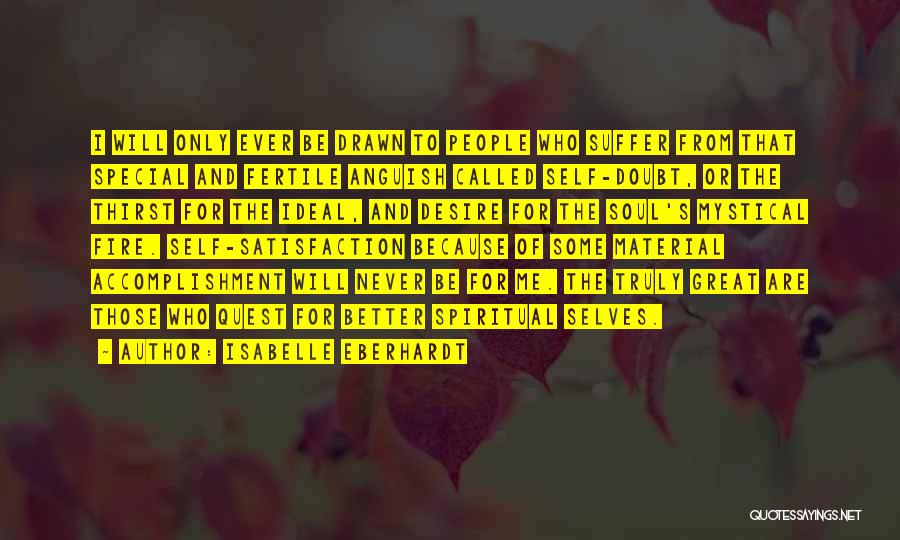 I WILL ONLY EVER BE DRAWN TO PEOPLE WHO SUFFER FROM THAT SPECIAL AND FERTILE ANGUISH CALLED SELF-DOUBT, OR THE THIRST FOR THE IDEAL, AND DESIRE FOR THE SOUL'S MYSTICAL FIRE. SELF-SATISFACTION BECAUSE OF SOME MATERIAL ACCOMPLISHMENT WILL NEVER BE FOR ME. THE TRULY GREAT ARE THOSE WHO QUEST FOR BETTER SPIRITUAL SELVES.

- AUTHOR: ISABELLE EBERHARDT

QUOTESSAYINGS.NET